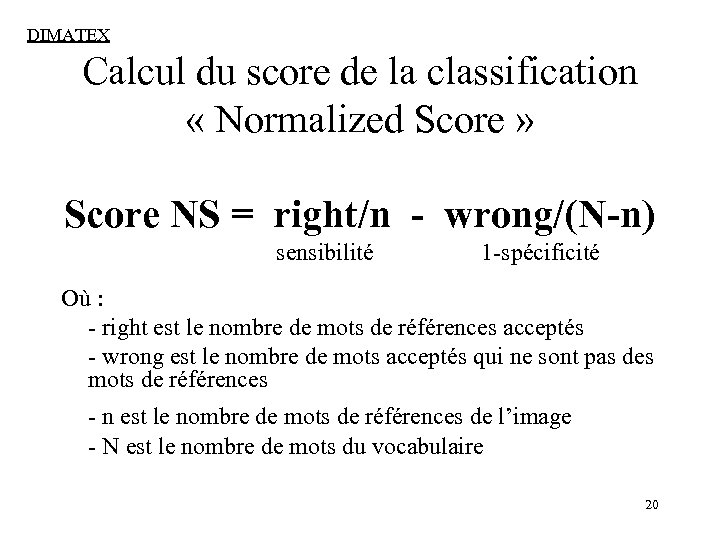 DIMATEX

Calcul du score de la classification « Normalized Score »

Score NS = right/n - wrong/(N-n)

sensibilité 1-spécificité

Où :

- right est le nombre de mots de références acceptés

- wrong est le nombre de mots acceptés qui ne sont pas des mots de références

- n est le nombre de mots de références de l'image

- N est le nombre de mots du vocabulaire

20